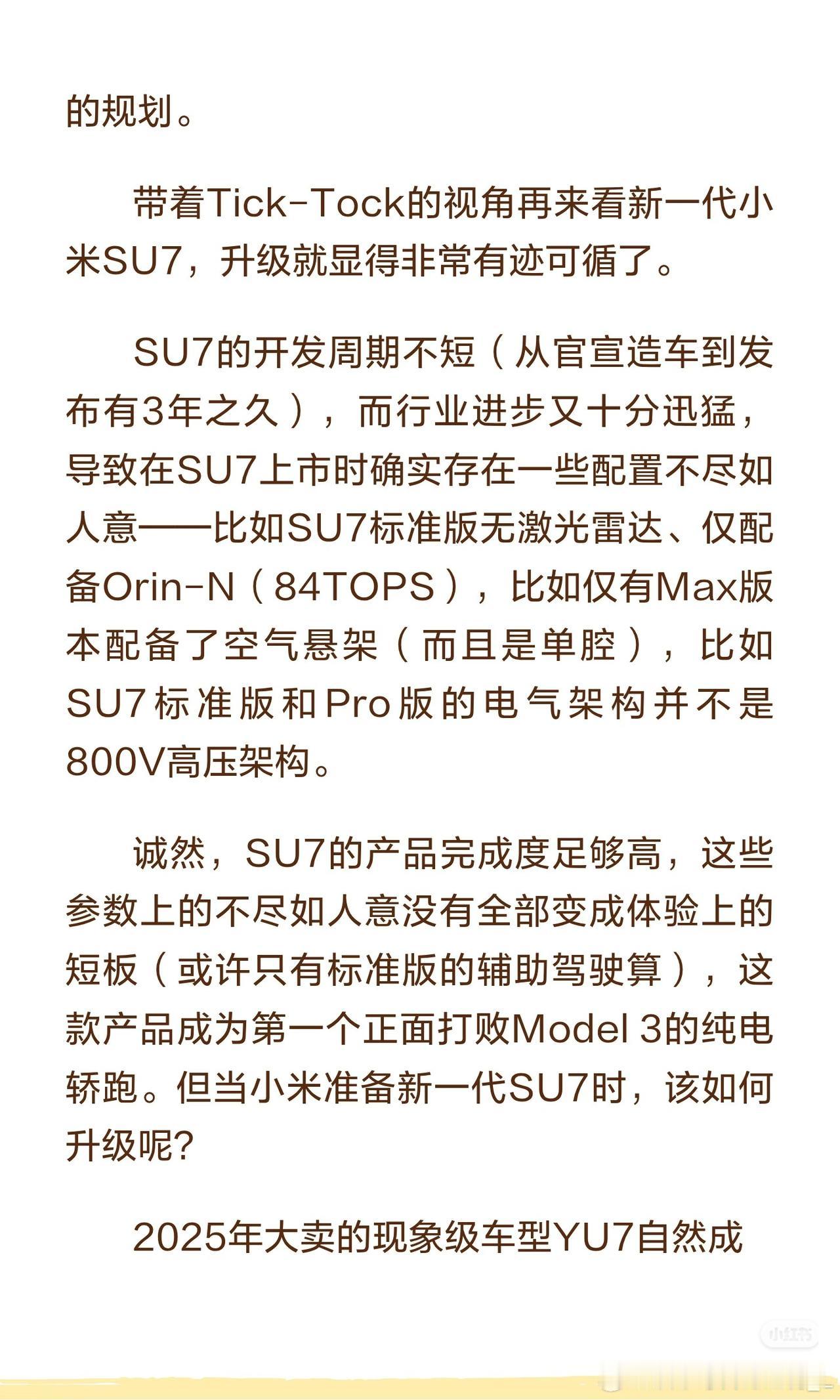 的规划。

带着Tick-Tock的视角再来看新一代小米SU7，升级就显得非常有迹可循了。

SU7的开发周期不短（从官宣造车到发布有3年之久），而行业进步又十分迅猛，导致在SU7上市时确实存在一些配置不尽如人意——比如SU7标准版无激光雷达、仅配备Orin-N（84TOPS），比如仅有Max版本配备了空气悬架（而且是单腔），比如SU7标准版和Pro版的电气架构并不是800V高压架构。

诚然，SU7的产品完成度足够高，这些参数上的不尽如人意没有全部变成体验上的短板（或许只有标准版的辅助驾驶算），这款产品成为第一个正面打败Model 3的纯电轿跑。但当小米准备新一代SU7时，该如何升级呢？

2025年大卖的现象级车型YU7自然成

小红书